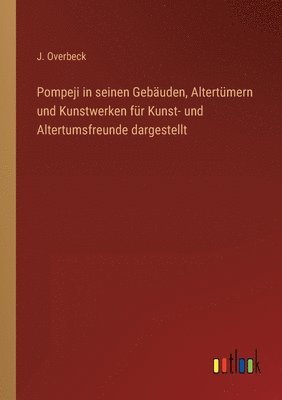 J. Overbeck

Pompeji in seinen Gebäuden, Altertümern und Kunstwerken für Kunst- und Altertumsfreunde dargestellt

outlook